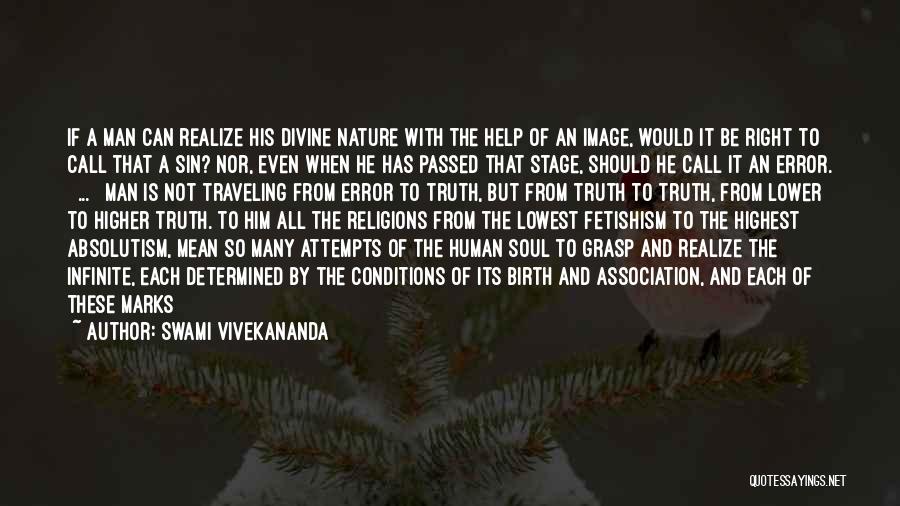 IF A MAN CAN REALIZE HIS DIVINE NATURE WITH THE HELP OF AN IMAGE, WOULD IT BE RIGHT TO CALL THAT A SIN? NOR, EVEN WHEN HE HAS PASSED THAT STAGE, SHOULD HE CALL IT AN ERROR. ... MAN IS NOT TRAVELING FROM ERROR TO TRUTH, BUT FROM TRUTH TO TRUTH, FROM LOWER TO HIGHER TRUTH. TO HIM ALL THE RELIGIONS FROM THE LOWEST FETISHISM TO THE HIGHEST ABSOLUTISM, MEAN SO MANY ATTEMPTS OF THE HUMAN SOUL TO GRASP AND REALIZE THE INFINITE, EACH DETERMINED BY THE CONDITIONS OF ITS BIRTH AND ASSOCIATION, AND EACH OF THESE MARKS

~ AUTHOR: SWAMI VIVEKANANDA

QUOTESSAYINGS.NET